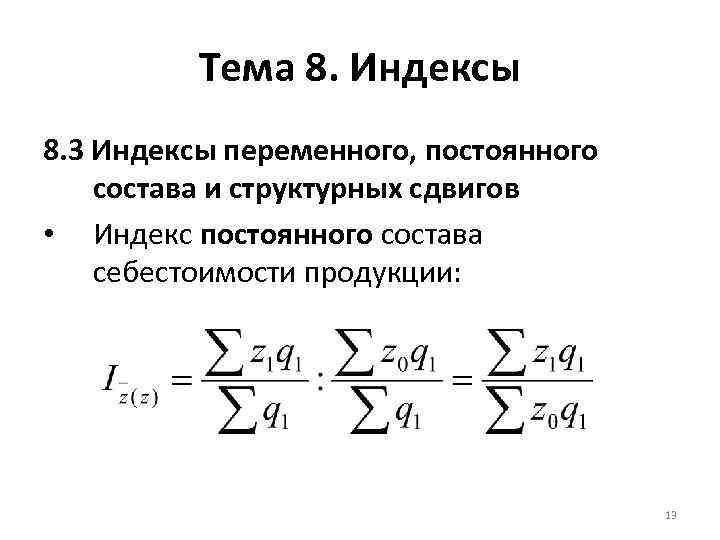 Тема 8. Индексы

8.3 Индексы переменного, постоянного состава и структурных сдвигов

• Индекс постоянного состава себестоимости продукции:

$I_{\bar{z}(z)} = \frac{\sum z_1 q_1}{\sum q_1} : \frac{\sum z_0 q_1}{\sum q_1} = \frac{\sum z_1 q_1}{\sum z_0 q_1}$

13